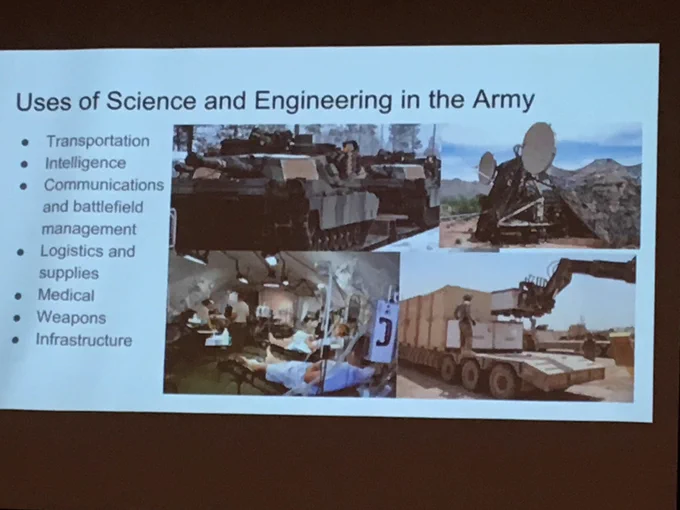 Uses of Science and Engineering in the Army

• Transportation
• Intelligence
• Communications and battlefield management
• Logistics and supplies
• Medical
• Weapons
• Infrastructure